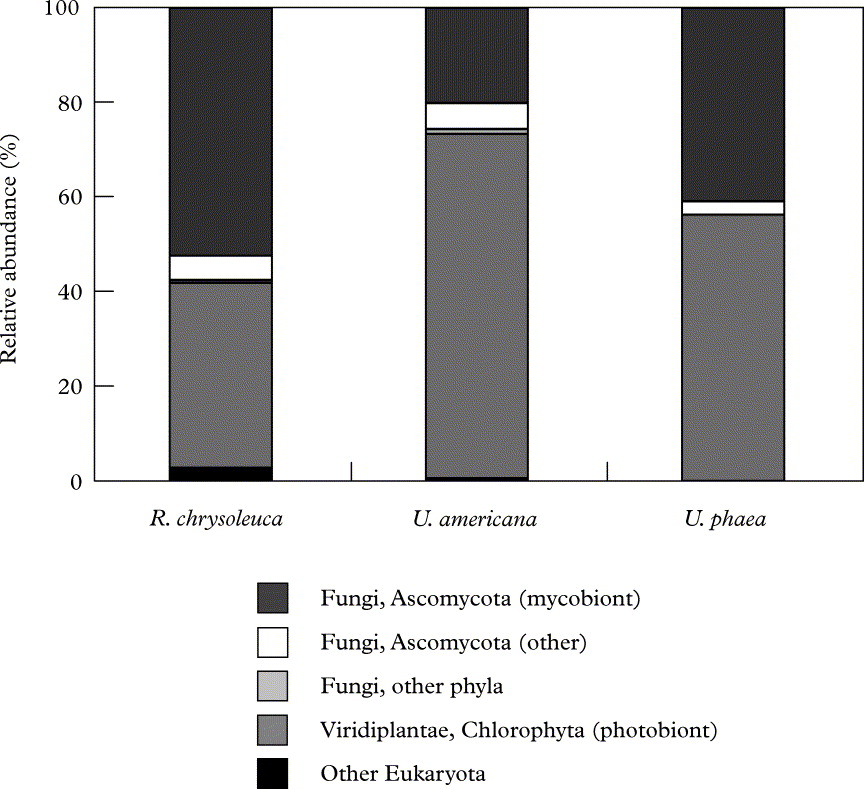 Relative abundance (%)

100
80
60
40
20
0

R. chrysoleuca
U. americana
U. phaea

Fungi, Ascomycota (mycobiont)
Fungi, Ascomycota (other)
Fungi, other phyla
Viridiplantae, Chlorophyta (photobiont)
Other Eukaryota